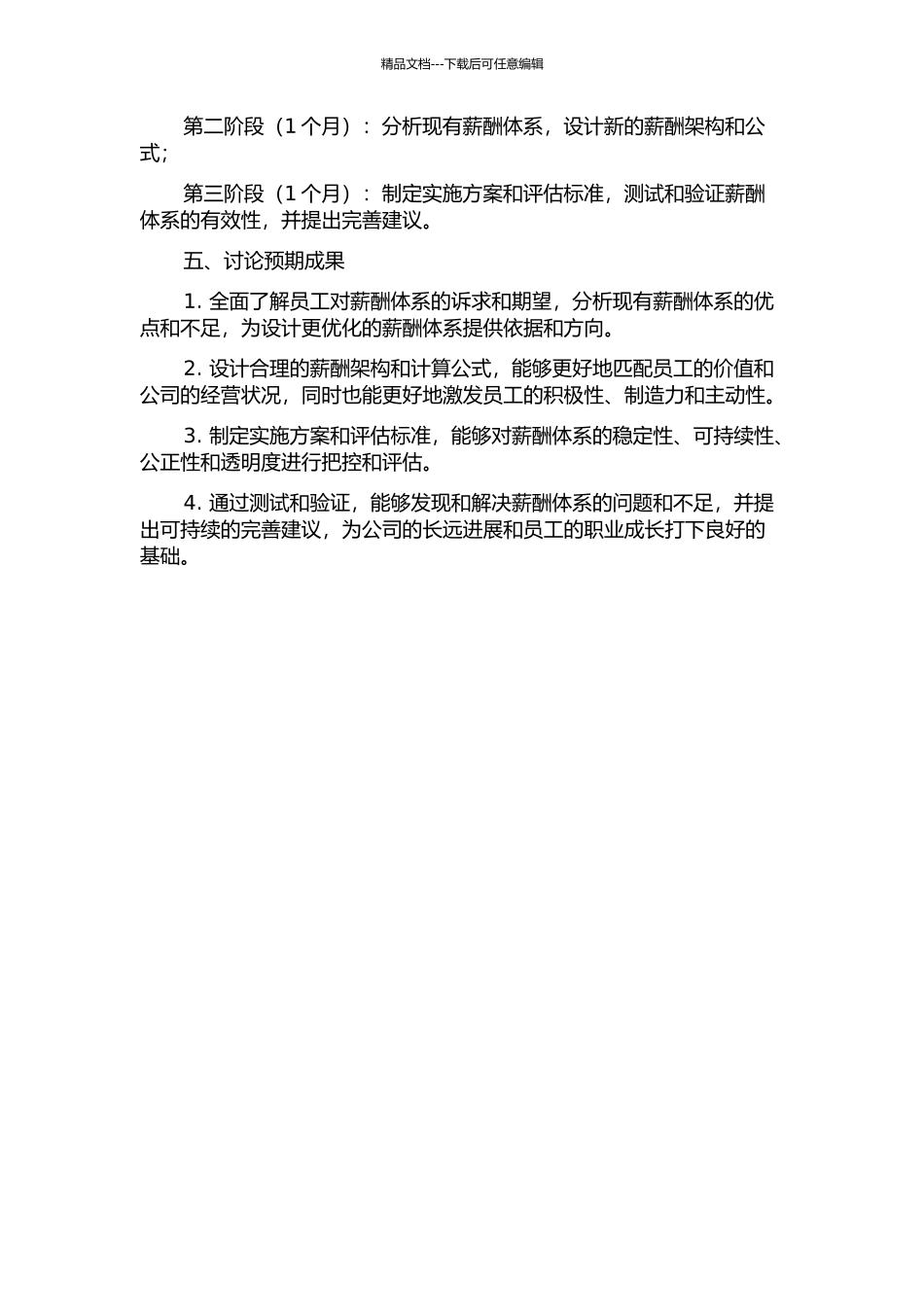 精品文档---下载后可任意编辑

第二阶段（1 个月）：分析现有薪酬体系，设计新的薪酬架构和公式；

第三阶段（1 个月）：制定实施方案和评估标准，测试和验证薪酬体系的有效性，并提出完善建议。

五、讨论预期成果

1. 全面了解员工对薪酬体系的诉求和期望，分析现有薪酬体系的优点和不足，为设计更优化的薪酬体系提供依据和方向。

2. 设计合理的薪酬架构和计算公式，能够更好地匹配员工的价值和公司的经营状况，同时也能更好地激发员工的积极性、制造力和主动性。

3. 制定实施方案和评估标准，能够对薪酬体系的稳定性、可持续性、公正性和透明度进行把控和评估。

4. 通过测试和验证，能够发现和解决薪酬体系的问题和不足，并提出可持续的完善建议，为公司的长远进展和员工的职业成长打下良好的基础。